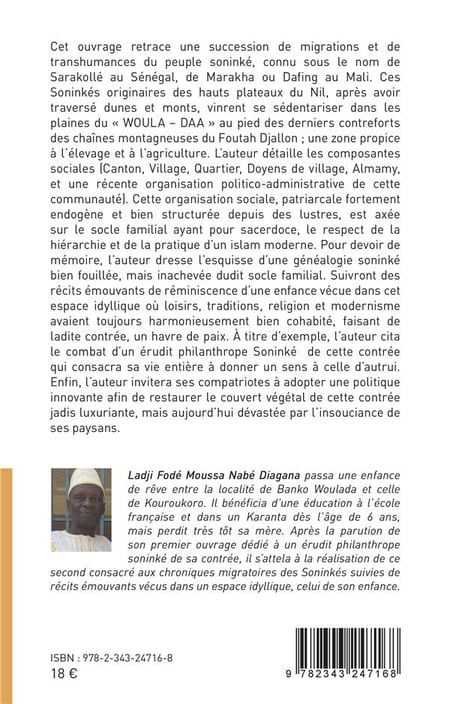 Cet ouvrage retrace une succession de migrations et de transhumances du peuple soninké, connu sous le nom de Sarakollé au Sénégal, de Marakha ou Dafing au Mali. Ces Soninkés originaires des hauts plateaux du Nil, après avoir traversé dunes et monts, vinrent se sédentariser dans les plaines du « WOULA – DAA » au pied des derniers contreforts des chaînes montagneuses du Foutah Djallon ; une zone propice à l'élevage et à l'agriculture. L'auteur détaille les composantes sociales (Canton, Village, Quartier, Doyens de village, Almamy, et une récente organisation politico-administrative de cette communauté). Cette organisation sociale, patriarcale fortement endogène et bien structurée depuis des lustres, est axée sur le socle familial ayant pour sacerdoce, le respect de la hiérarchie et de la pratique d'un islam moderne. Pour devoir de mémoire, l'auteur dresse l'esquisse d'une généalogie soninké bien fouillée, mais inachevée dudit socle familial. Suivront des récits émouvants de réminiscence d'une enfance vécue dans cet espace idyllique où loisirs, traditions, religion et modernisme avaient toujours harmonieusement bien cohabité, faisant de ladite contrée, un havre de paix. À titre d'exemple, l'auteur cita le combat d'un érudit philanthrope Soninké de cette contrée qui consacra sa vie entière à donner un sens à celle d'autrui. Enfin, l'auteur invitera ses compatriotes à adopter une politique innovante afin de restaurer le couvert végétal de cette contrée jadis luxuriante, mais aujourd'hui dévastée par l'insouciance de ses paysans.

Ladji Fodé Moussa Nabé Diagana passa une enfance de rêve entre la localité de Banko Woulada et celle de Kouroukoro. Il bénéficia d'une éducation à l'école française et dans un Karanta dès l'âge de 6 ans, mais perdit très tôt sa mère. Après la parution de son premier ouvrage dédié à un érudit philanthrope soninké de sa contrée, il s'attela à la réalisation de ce second consacré aux chroniques migratoires des Soninkés suivies de récits émouvants vécus dans un espace idyllique, celui de son enfance.

ISBN : 978-2-343-24716-8
18 €

9 782343 247168